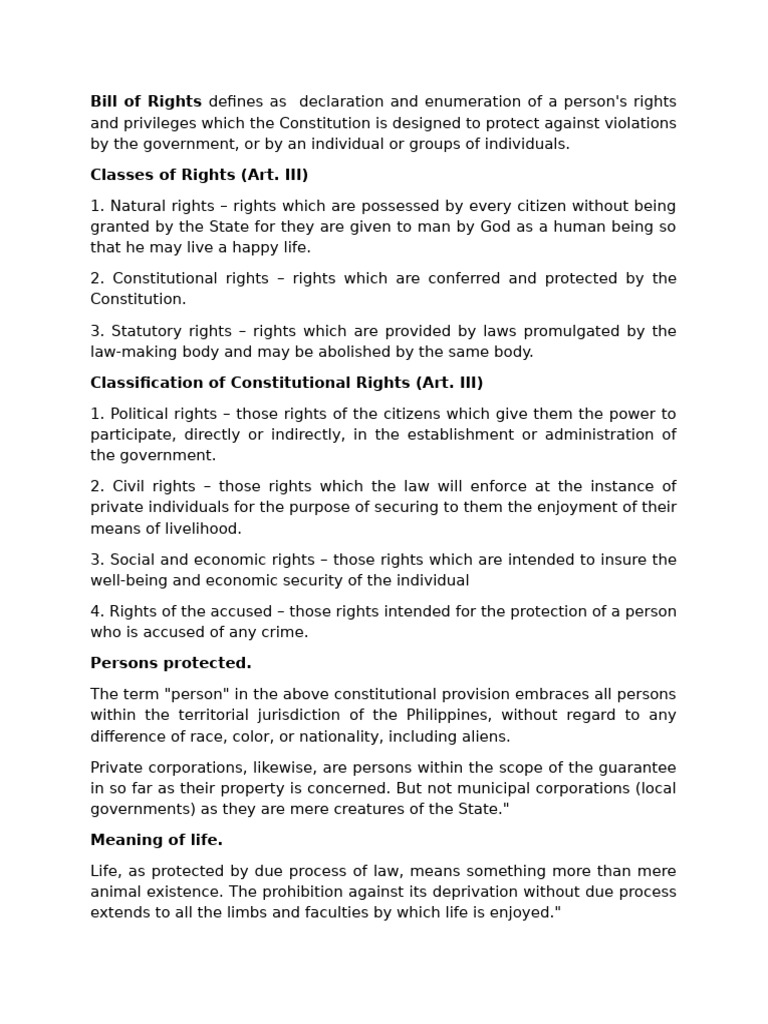 Bill of Rights defines as declaration and enumeration of a person's rights and privileges which the Constitution is designed to protect against violations by the government, or by an individual or groups of individuals.

Classes of Rights (Art. III)

1. Natural rights – rights which are possessed by every citizen without being granted by the State for they are given to man by God as a human being so that he may live a happy life.

2. Constitutional rights – rights which are conferred and protected by the Constitution.

3. Statutory rights – rights which are provided by laws promulgated by the law-making body and may be abolished by the same body.

Classification of Constitutional Rights (Art. III)

1. Political rights – those rights of the citizens which give them the power to participate, directly or indirectly, in the establishment or administration of the government.

2. Civil rights – those rights which the law will enforce at the instance of private individuals for the purpose of securing to them the enjoyment of their means of livelihood.

3. Social and economic rights – those rights which are intended to insure the well-being and economic security of the individual

4. Rights of the accused – those rights intended for the protection of a person who is accused of any crime.

Persons protected.

The term "person" in the above constitutional provision embraces all persons within the territorial jurisdiction of the Philippines, without regard to any difference of race, color, or nationality, including aliens.

Private corporations, likewise, are persons within the scope of the guarantee in so far as their property is concerned. But not municipal corporations (local governments) as they are mere creatures of the State."

Meaning of life.

Life, as protected by due process of law, means something more than mere animal existence. The prohibition against its deprivation without due process extends to all the limbs and faculties by which life is enjoyed."